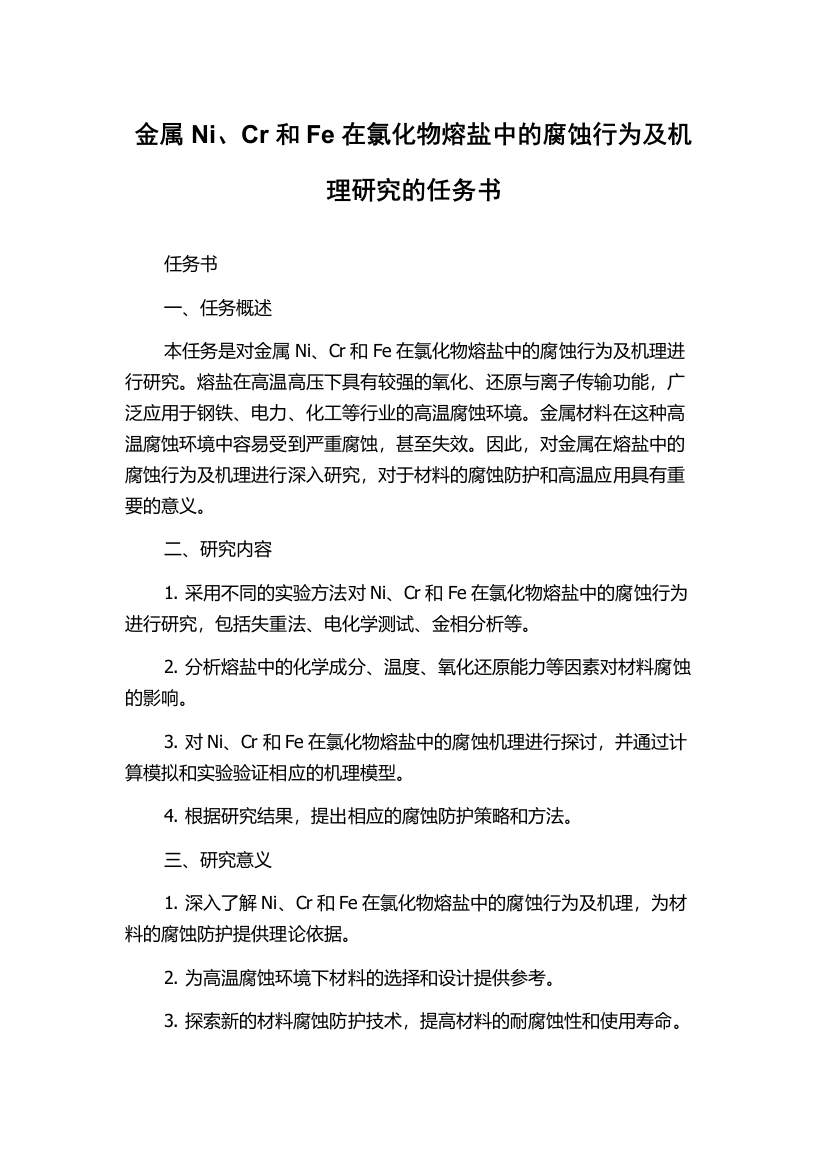 金属 Ni、Cr 和 Fe 在氯化物熔盐中的腐蚀行为及机理研究的任务书

任务书

一、任务概述

本任务是对金属 Ni、Cr 和 Fe 在氯化物熔盐中的腐蚀行为及机理进行研究。熔盐在高温高压下具有较强的氧化、还原与离子传输功能，广泛应用于钢铁、电力、化工等行业的高温腐蚀环境。金属材料在这种高温腐蚀环境中容易受到严重腐蚀，甚至失效。因此，对金属在熔盐中的腐蚀行为及机理进行深入研究，对于材料的腐蚀防护和高温应用具有重要的意义。

二、研究内容

1. 采用不同的实验方法对 Ni、Cr 和 Fe 在氯化物熔盐中的腐蚀行为进行研究，包括失重法、电化学测试、金相分析等。

2. 分析熔盐中的化学成分、温度、氧化还原能力等因素对材料腐蚀的影响。

3. 对 Ni、Cr 和 Fe 在氯化物熔盐中的腐蚀机理进行探讨，并通过计算模拟和实验验证相应的机理模型。

4. 根据研究结果，提出相应的腐蚀防护策略和方法。

三、研究意义

1. 深入了解 Ni、Cr 和 Fe 在氯化物熔盐中的腐蚀行为及机理，为材料的腐蚀防护提供理论依据。

2. 为高温腐蚀环境下材料的选择和设计提供参考。

3. 探索新的材料腐蚀防护技术，提高材料的耐腐蚀性和使用寿命。